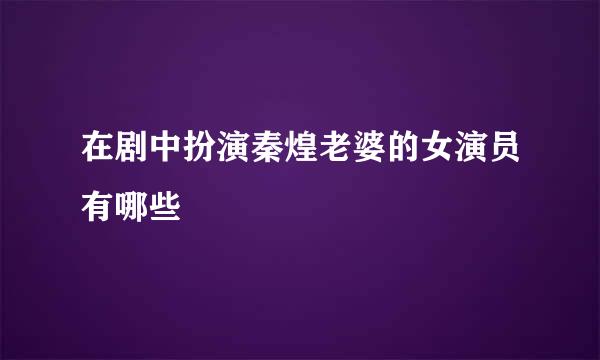 在剧中扮演秦煌老婆的女演员有哪些